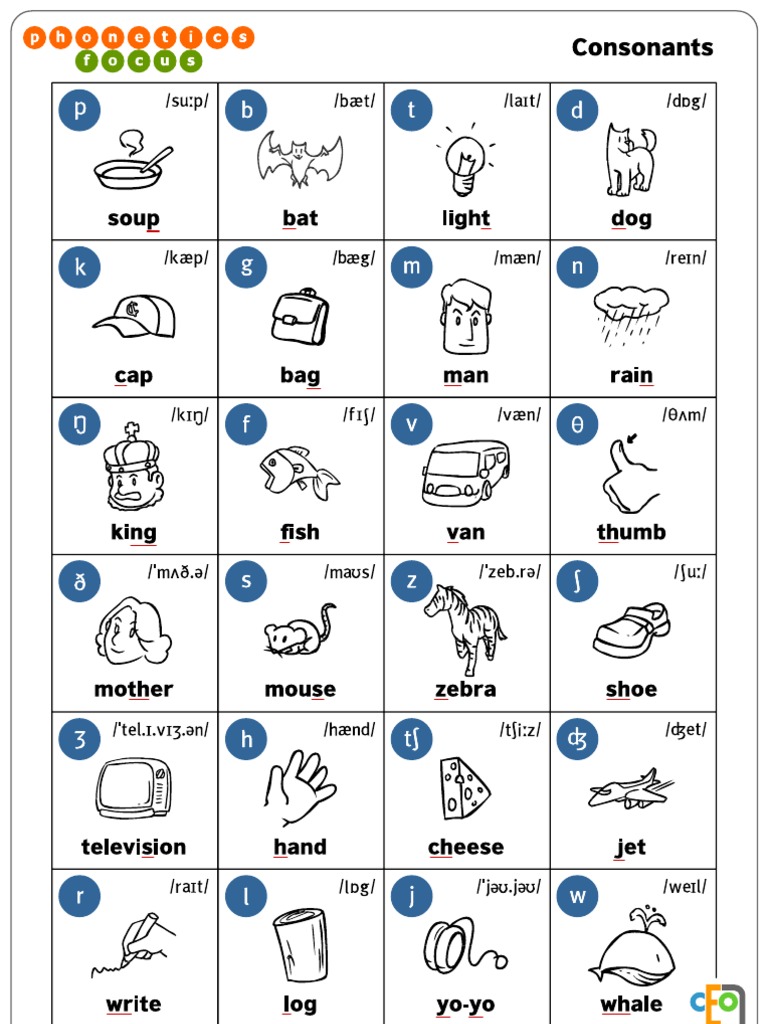 phonetics focus

Consonants

| | | | |
|---|---|---|---|
| p /suːp/ soup | b /bæt/ bat | t /laɪt/ light | d /dɒg/ dog |
| k /kæp/ cap | g /bæg/ bag | m /mæn/ man | n /reɪn/ rain |
| ŋ /kɪŋ/ king | f /fɪʃ/ fish | v /væn/ van | θ /θʌm/ thumb |
| ð /ˈmʌð.ə/ mother | s /maʊs/ mouse | z /ˈzeb.rə/ zebra | ʃ /ʃuː/ shoe |
| ʒ /ˈtel.ɪ.vɪʒ.ən/ television | h /hænd/ hand | tʃ /tʃiːz/ cheese | ʤ /ʤet/ jet |
| r /raɪt/ write | l /lɒg/ log | j /ˈjəʊ.jəʊ/ yo-yo | w /weɪl/ whale |